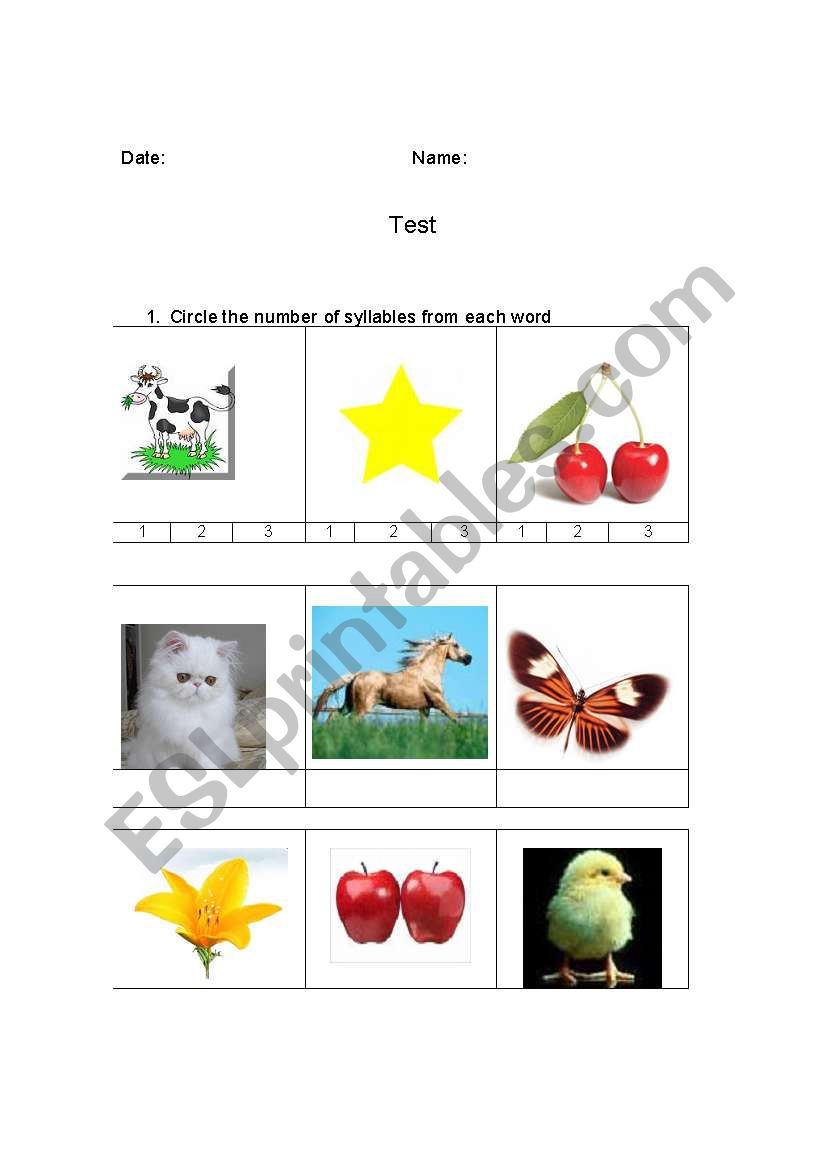 Date: Name:

Test

1. Circle the number of syllables from each word

| 1 | 2 | 3 | 1 | 2 | 3 | 1 | 2 | 3 |
|---|---|---|---|---|---|---|---|---|

ESLprintables.com